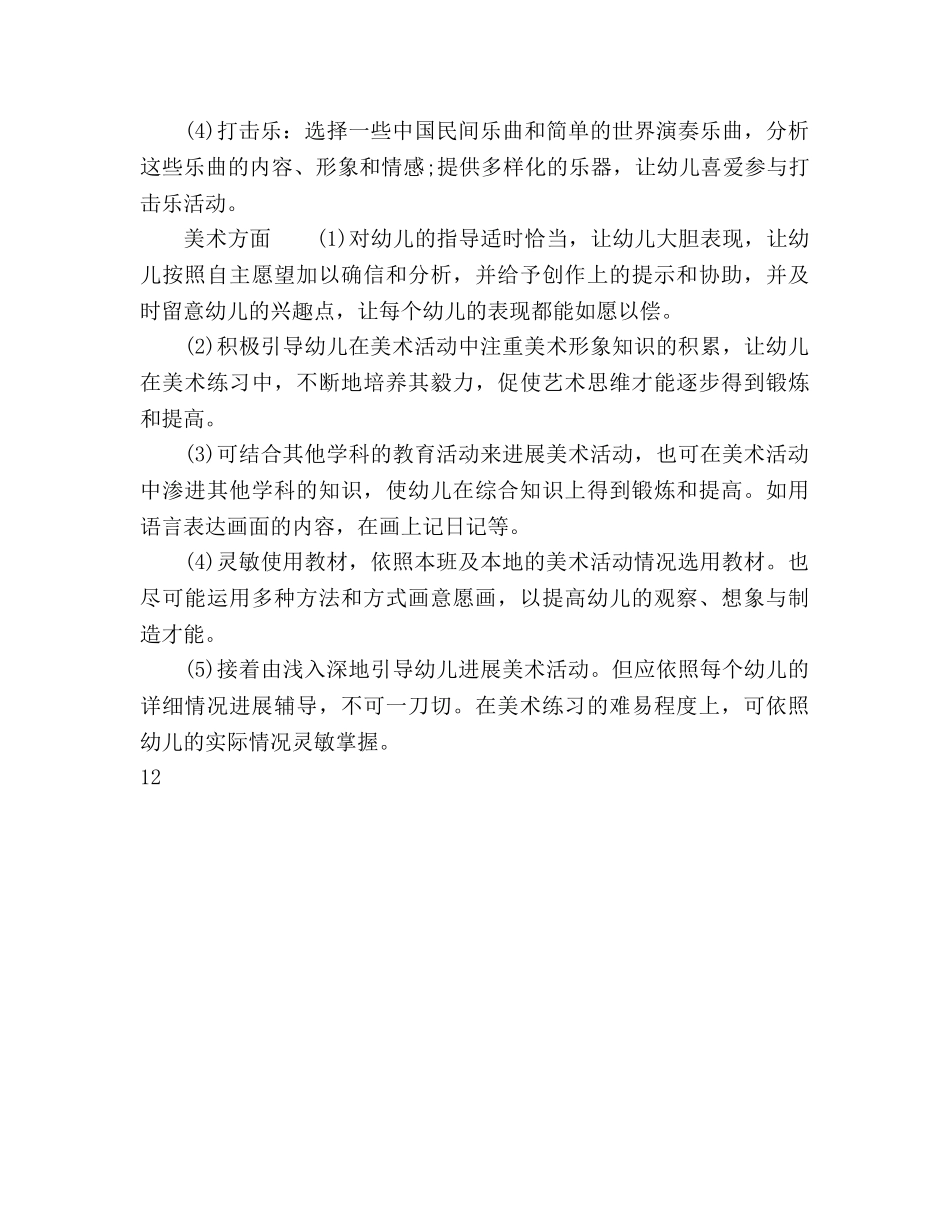 (4)打击乐：选择一些中国民间乐曲和简单的世界演奏乐曲，分析这些乐曲的内容、形象和情感;提供多样化的乐器，让幼儿喜爱参与打击乐活动。

美术方面　(1)对幼儿的指导适时恰当，让幼儿大胆表现，让幼儿按照自主愿望加以确信和分析，并给予创作上的提示和协助，并及时留意幼儿的兴趣点，让每个幼儿的表现都能如愿以偿。

(2)积极引导幼儿在美术活动中注重美术形象知识的积累，让幼儿在美术练习中，不断地培养其毅力，促使艺术思维才能逐步得到锻炼和提高。

(3)可结合其他学科的教育活动来进展美术活动，也可在美术活动中渗进其他学科的知识，使幼儿在综合知识上得到锻炼和提高。如用语言表达画面的内容，在画上记日记等。

(4)灵敏使用教材，依照本班及本地的美术活动情况选用教材。也尽可能运用多种方法和方式画意愿画，以提高幼儿的观察、想象与制造才能。

(5)接着由浅入深地引导幼儿进展美术活动。但应依照每个幼儿的详细情况进展辅导，不可一刀切。在美术练习的难易程度上，可依照幼儿的实际情况灵敏掌握。

12